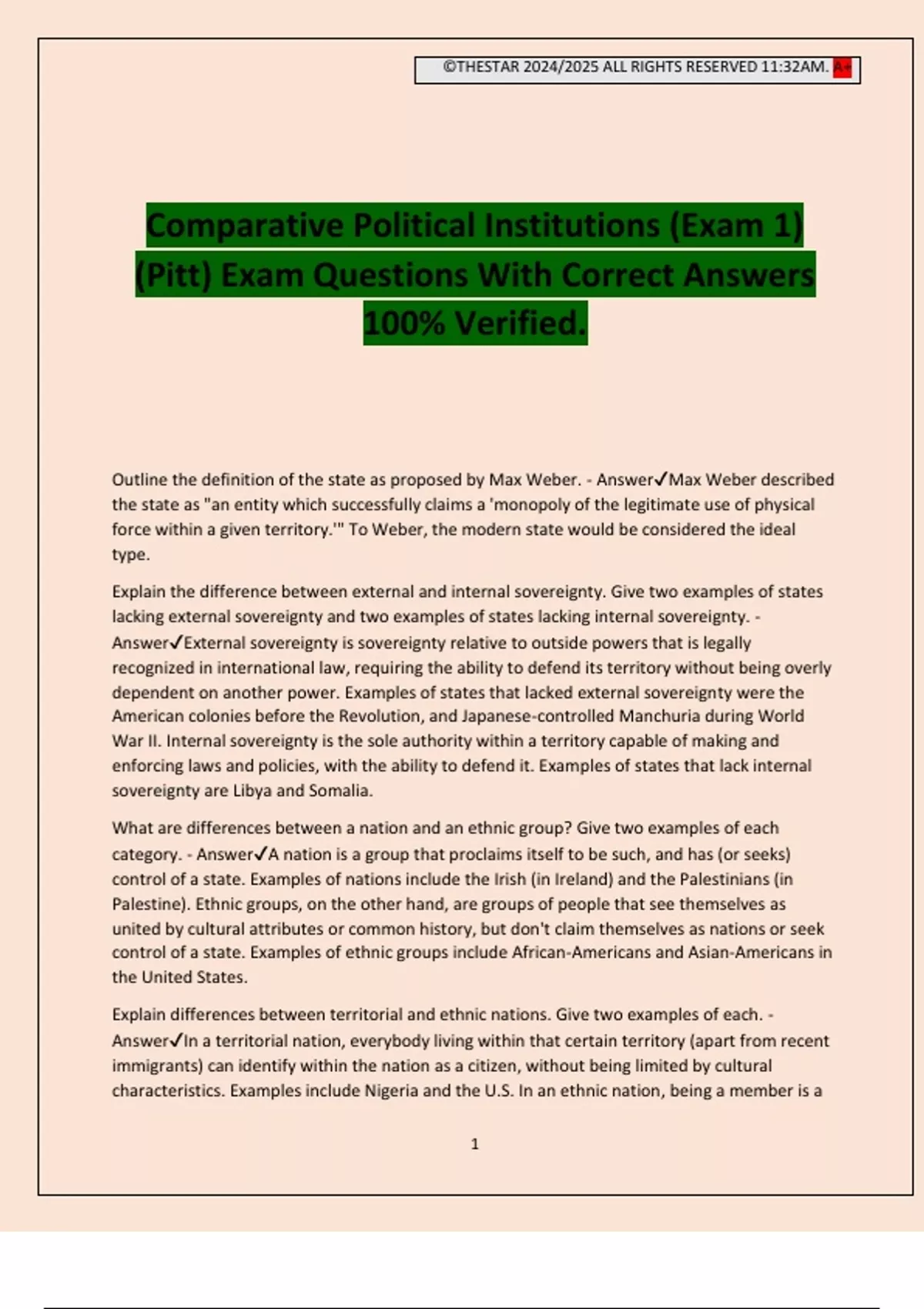 ©THESTAR 2024/2025 ALL RIGHTS RESERVED 11:32AM. A+

Comparative Political Institutions (Exam 1) (Pitt) Exam Questions With Correct Answers 100% Verified.

Outline the definition of the state as proposed by Max Weber. - Answer✓Max Weber described the state as "an entity which successfully claims a 'monopoly of the legitimate use of physical force within a given territory.'" To Weber, the modern state would be considered the ideal type.

Explain the difference between external and internal sovereignty. Give two examples of states lacking external sovereignty and two examples of states lacking internal sovereignty. - Answer✓External sovereignty is sovereignty relative to outside powers that is legally recognized in international law, requiring the ability to defend its territory without being overly dependent on another power. Examples of states that lacked external sovereignty were the American colonies before the Revolution, and Japanese-controlled Manchuria during World War II. Internal sovereignty is the sole authority within a territory capable of making and enforcing laws and policies, with the ability to defend it. Examples of states that lack internal sovereignty are Libya and Somalia.

What are differences between a nation and an ethnic group? Give two examples of each category. - Answer✓A nation is a group that proclaims itself to be such, and has (or seeks) control of a state. Examples of nations include the Irish (in Ireland) and the Palestinians (in Palestine). Ethnic groups, on the other hand, are groups of people that see themselves as united by cultural attributes or common history, but don't claim themselves as nations or seek control of a state. Examples of ethnic groups include African-Americans and Asian-Americans in the United States.

Explain differences between territorial and ethnic nations. Give two examples of each. - Answer✓In a territorial nation, everybody living within that certain territory (apart from recent immigrants) can identify within the nation as a citizen, without being limited by cultural characteristics. Examples include Nigeria and the U.S. In an ethnic nation, being a member is a

1